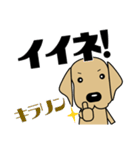 イイネ!

キラリン